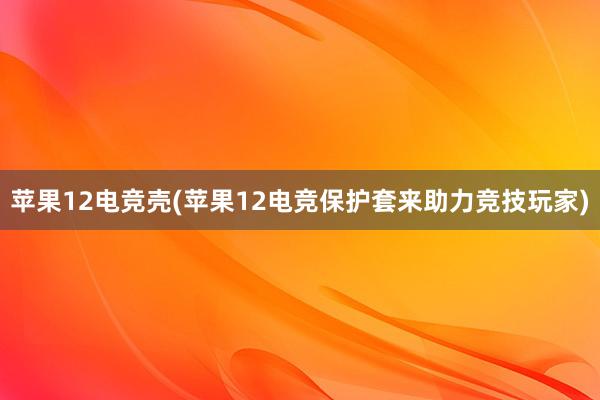 苹果12电竞壳(苹果12电竞保护套来助力竞技玩家)